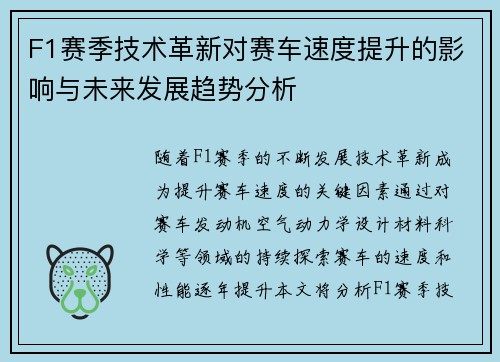 F1赛季技术革新对赛车速度提升的影响与未来发展趋势分析

随着F1赛季的不断发展技术革新成为提升赛车速度的关键因素通过对赛车发动机空气动力学设计材料科学等领域的持续探索赛车的速度和性能逐年提升本文将分析F1赛季技